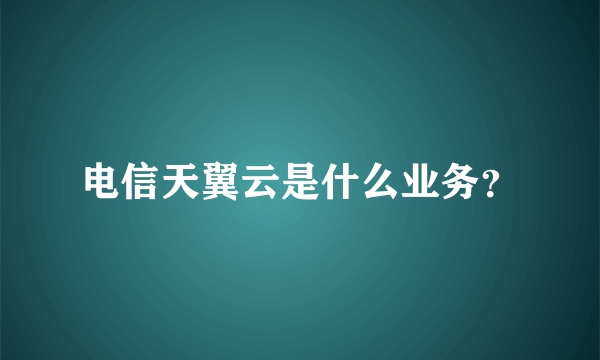 电信天翼云是什么业务?